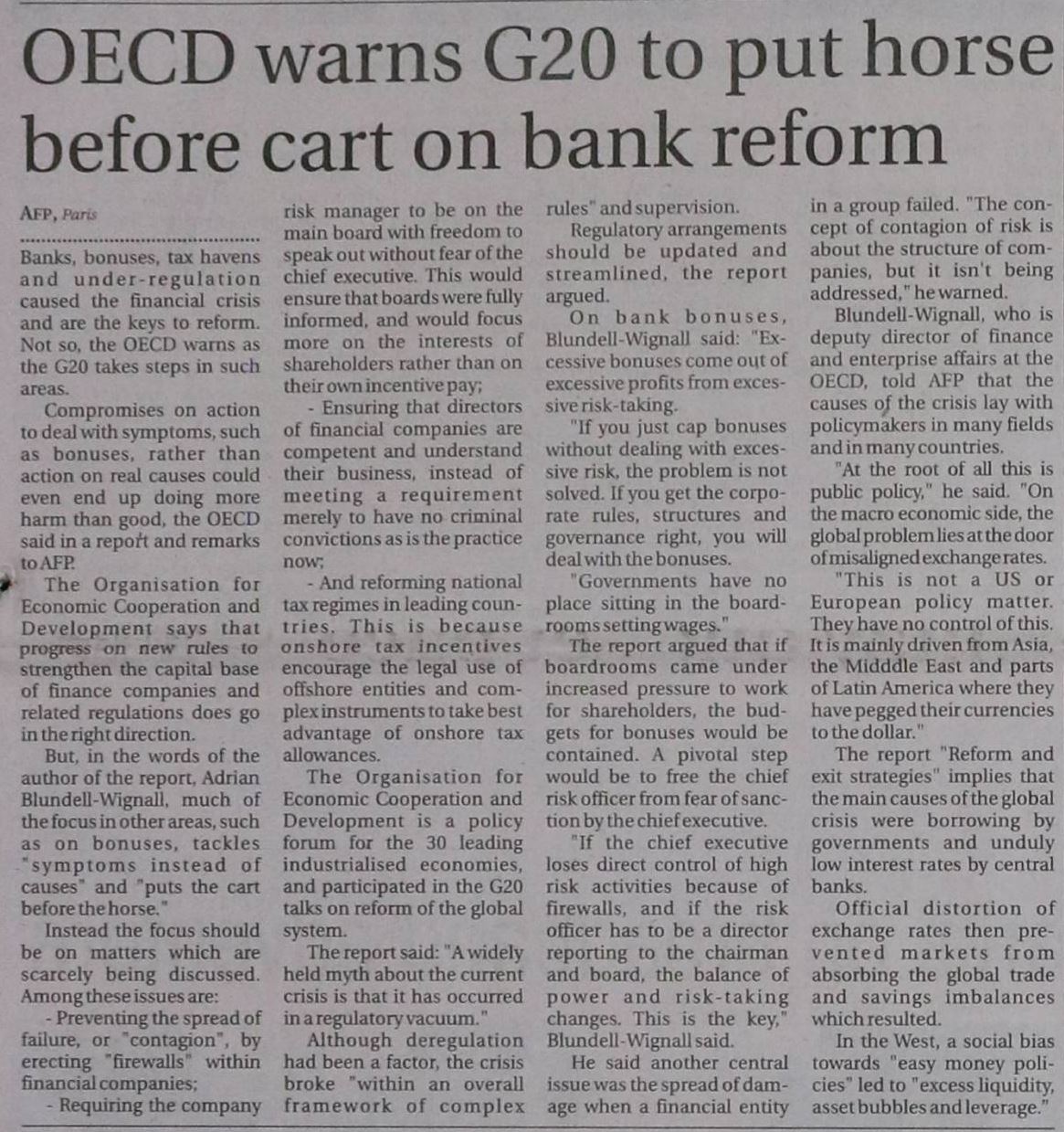 OECD warns G20 to put horse before cart on bank reform

AFP, Paris

Banks, bonuses, tax havens and under-regulation caused the financial crisis and are the keys to reform. Not so, the OECD warns as the G20 takes steps in such areas.

Compromises on action to deal with symptoms, such as bonuses, rather than action on real causes could even end up doing more harm than good, the OECD said in a report and remarks to AFP.

The Organisation for Economic Cooperation and Development says that progress on new rules to strengthen the capital base of finance companies and related regulations does go in the right direction.

But, in the words of the author of the report, Adrian Blundell-Wignall, much of the focus in other areas, such as on bonuses, tackles "symptoms instead of causes" and "puts the cart before the horse."

Instead the focus should be on matters which are scarcely being discussed. Among these issues are:

- Preventing the spread of failure, or "contagion", by erecting "firewalls" within financial companies;

- Requiring the company risk manager to be on the main board with freedom to speak out without fear of the chief executive. This would ensure that boards were fully informed, and would focus more on the interests of shareholders rather than on their own incentive pay;

- Ensuring that directors of financial companies are competent and understand their business, instead of meeting a requirement merely to have no criminal convictions as is the practice now;

- And reforming national tax regimes in leading countries. This is because onshore tax incentives encourage the legal use of offshore entities and complex instruments to take best advantage of onshore tax allowances.

The Organisation for Economic Cooperation and Development is a policy forum for the 30 leading industrialised economies, and participated in the G20 talks on reform of the global system.

The report said: "A widely held myth about the current crisis is that it has occurred in a regulatory vacuum."

Although deregulation had been a factor, the crisis broke "within an overall framework of complex rules" and supervision.

Regulatory arrangements should be updated and streamlined, the report argued.

On bank bonuses, Blundell-Wignall said: "Excessive bonuses come out of excessive profits from excessive risk-taking.

"If you just cap bonuses without dealing with excessive risk, the problem is not solved. If you get the corporate rules, structures and governance right, you will deal with the bonuses.

"Governments have no place sitting in the boardrooms setting wages."

The report argued that if boardrooms came under increased pressure to work for shareholders, the budgets for bonuses would be contained. A pivotal step would be to free the chief risk officer from fear of sanction by the chief executive.

"If the chief executive loses direct control of high risk activities because of firewalls, and if the risk officer has to be a director reporting to the chairman and board, the balance of power and risk-taking changes. This is the key," Blundell-Wignall said.

He said another central issue was the spread of damage when a financial entity in a group failed. "The concept of contagion of risk is about the structure of companies, but it isn't being addressed," he warned.

Blundell-Wignall, who is deputy director of finance and enterprise affairs at the OECD, told AFP that the causes of the crisis lay with policymakers in many fields and in many countries.

"At the root of all this is public policy," he said. "On the macro economic side, the global problem lies at the door of misaligned exchange rates.

"This is not a US or European policy matter. They have no control of this. It is mainly driven from Asia, the Midddle East and parts of Latin America where they have pegged their currencies to the dollar."

The report "Reform and exit strategies" implies that the main causes of the global crisis were borrowing by governments and unduly low interest rates by central banks.

Official distortion of exchange rates then prevented markets from absorbing the global trade and savings imbalances which resulted.

In the West, a social bias towards "easy money policies" led to "excess liquidity, asset bubbles and leverage."